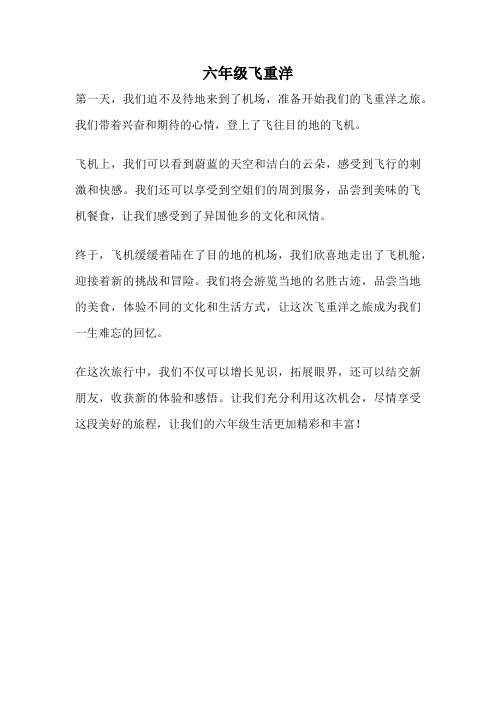 六年级飞重洋

第一天，我们迫不及待地来到了机场，准备开始我们的飞重洋之旅。我们带着兴奋和期待的心情，登上了飞往目的地的飞机。

飞机上，我们可以看到蔚蓝的天空和洁白的云朵，感受到飞行的刺激和快感。我们还可以享受到空姐们的周到服务，品尝到美味的飞机餐食，让我们感受到了异国他乡的文化和风情。

终于，飞机缓缓着陆在了目的地的机场，我们欣喜地走出了飞机舱，迎接着新的挑战和冒险。我们将会游览当地的名胜古迹，品尝当地的美食，体验不同的文化和生活方式，让这次飞重洋之旅成为我们一生难忘的回忆。

在这次旅行中，我们不仅可以增长见识，拓展眼界，还可以结交新朋友，收获新的体验和感悟。让我们充分利用这次机会，尽情享受这段美好的旅程，让我们的六年级生活更加精彩和丰富！